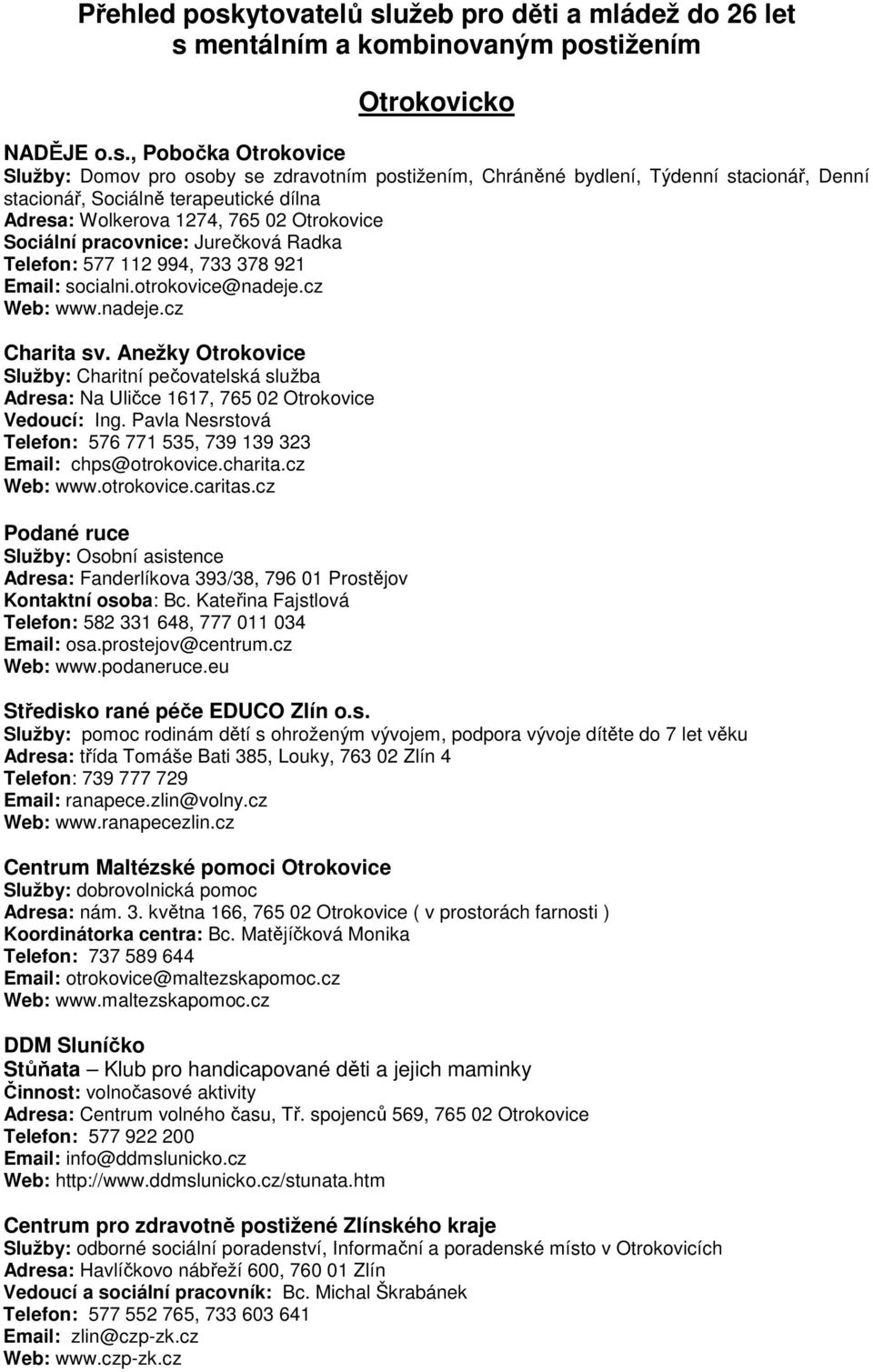 Přehled poskytovatelů služeb pro děti a mládež do 26 let s mentálním a kombinovaným postižením

Otrokovicko

NADĚJE o.s., Pobočka Otrokovice
Služby: Domov pro osoby se zdravotním postižením, Chráněné bydlení, Týdenní stacionář, Denní stacionář, Sociálně terapeutické dílna
Adresa: Wolkerova 1274, 765 02 Otrokovice
Sociální pracovnice: Jurečková Radka
Telefon: 577 112 994, 733 378 921
Email: socialni.otrokovice@nadeje.cz
Web: www.nadeje.cz

Charita sv. Anežky Otrokovice
Služby: Charitní pečovatelská služba
Adresa: Na Uličce 1617, 765 02 Otrokovice
Vedoucí: Ing. Pavla Nesrstová
Telefon: 576 771 535, 739 139 323
Email: chps@otrokovice.charita.cz
Web: www.otrokovice.caritas.cz

Podané ruce
Služby: Osobní asistence
Adresa: Fanderlíkova 393/38, 796 01 Prostějov
Kontaktní osoba: Bc. Kateřina Fajstlová
Telefon: 582 331 648, 777 011 034
Email: osa.prostejov@centrum.cz
Web: www.podaneruce.eu

Středisko rané péče EDUCO Zlín o.s.
Služby: pomoc rodinám dětí s ohroženým vývojem, podpora vývoje dítěte do 7 let věku
Adresa: třída Tomáše Bati 385, Louky, 763 02 Zlín 4
Telefon: 739 777 729
Email: ranapece.zlin@volny.cz
Web: www.ranapecezlin.cz

Centrum Maltézské pomoci Otrokovice
Služby: dobrovolnická pomoc
Adresa: nám. 3. května 166, 765 02 Otrokovice ( v prostorách farnosti )
Koordinátorka centra: Bc. Matějíčková Monika
Telefon: 737 589 644
Email: otrokovice@maltezskapomoc.cz
Web: www.maltezskapomoc.cz

DDM Sluníčko
Stůňata – Klub pro handicapované děti a jejich maminky
Činnost: volnočasové aktivity
Adresa: Centrum volného času, Tř. spojenců 569, 765 02 Otrokovice
Telefon: 577 922 200
Email: info@ddmslunicko.cz
Web: http://www.ddmslunicko.cz/stunata.htm

Centrum pro zdravotně postižené Zlínského kraje
Služby: odborné sociální poradenství, Informační a poradenské místo v Otrokovicích
Adresa: Havlíčkovo nábřeží 600, 760 01 Zlín
Vedoucí a sociální pracovník: Bc. Michal Škrabánek
Telefon: 577 552 765, 733 603 641
Email: zlin@czp-zk.cz
Web: www.czp-zk.cz